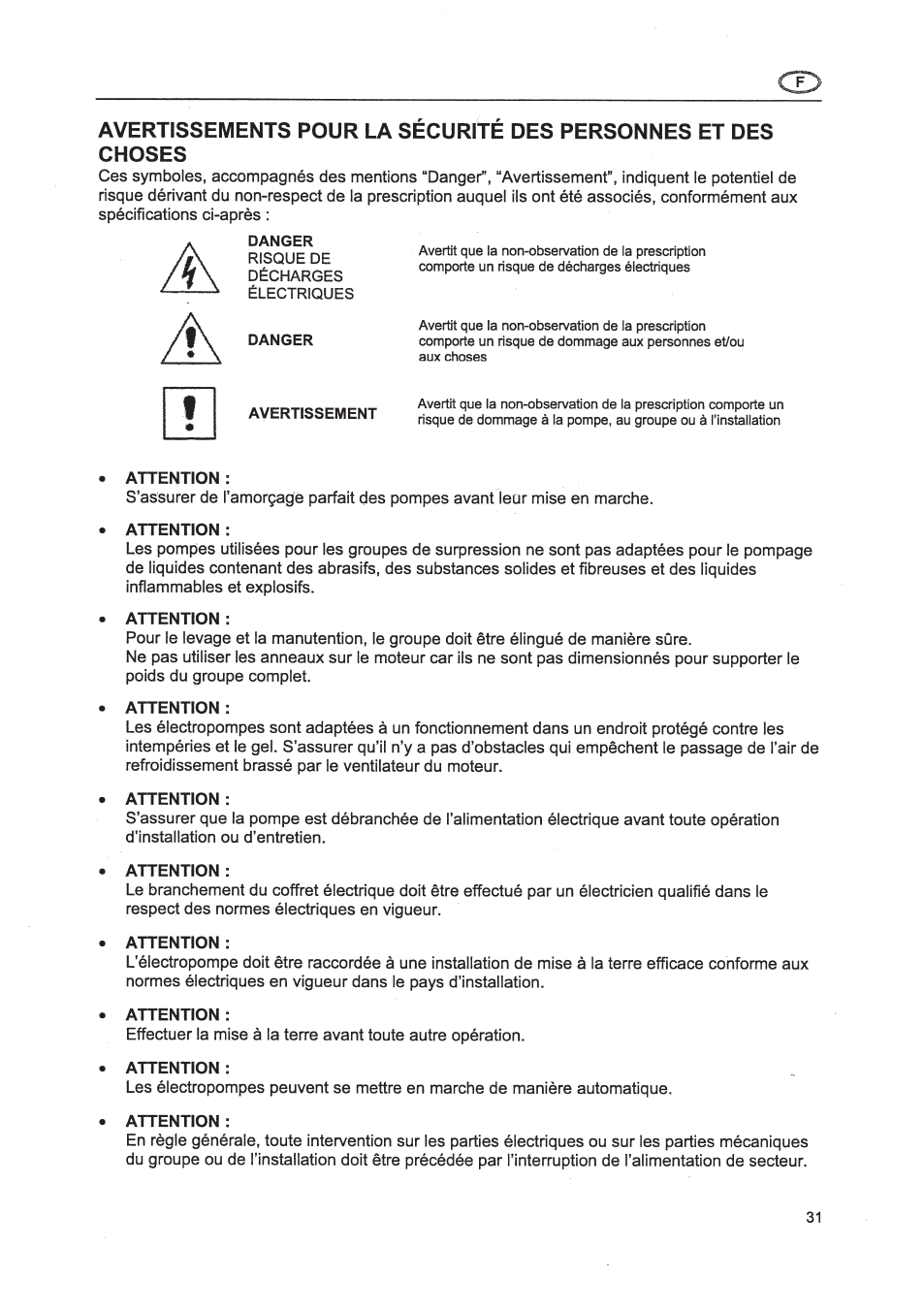 F

AVERTISSEMENTS POUR LA SÉCURITÉ DES PERSONNES ET DES CHOSES

Ces symboles, accompagnés des mentions "Danger", "Avertissement", indiquent le potentiel de risque dérivant du non-respect de la prescription auquel ils ont été associés, conformément aux spécifications ci-après :

DANGER
RISQUE DE
DÉCHARGES
ÉLECTRIQUES

Avertit que la non-observation de la prescription comporte un risque de décharges électriques

DANGER

Avertit que la non-observation de la prescription comporte un risque de dommage aux personnes et/ou aux choses

AVERTISSEMENT

Avertit que la non-observation de la prescription comporte un risque de dommage à la pompe, au groupe ou à l'installation

• ATTENTION :
S'assurer de l'amorçage parfait des pompes avant leur mise en marche.

• ATTENTION :
Les pompes utilisées pour les groupes de surpression ne sont pas adaptées pour le pompage de liquides contenant des abrasifs, des substances solides et fibreuses et des liquides inflammables et explosifs.

• ATTENTION :
Pour le levage et la manutention, le groupe doit être élingué de manière sûre.
Ne pas utiliser les anneaux sur le moteur car ils ne sont pas dimensionnés pour supporter le poids du groupe complet.

• ATTENTION :
Les électropompes sont adaptées à un fonctionnement dans un endroit protégé contre les intempéries et le gel. S'assurer qu'il n'y a pas d'obstacles qui empêchent le passage de l'air de refroidissement brassé par le ventilateur du moteur.

• ATTENTION :
S'assurer que la pompe est débranchée de l'alimentation électrique avant toute opération d'installation ou d'entretien.

• ATTENTION :
Le branchement du coffret électrique doit être effectué par un électricien qualifié dans le respect des normes électriques en vigueur.

• ATTENTION :
L'électropompe doit être raccordée à une installation de mise à la terre efficace conforme aux normes électriques en vigueur dans le pays d'installation.

• ATTENTION :
Effectuer la mise à la terre avant toute autre opération.

• ATTENTION :
Les électropompes peuvent se mettre en marche de manière automatique.

• ATTENTION :
En règle générale, toute intervention sur les parties électriques ou sur les parties mécaniques du groupe ou de l'installation doit être précédée par l'interruption de l'alimentation de secteur.

31